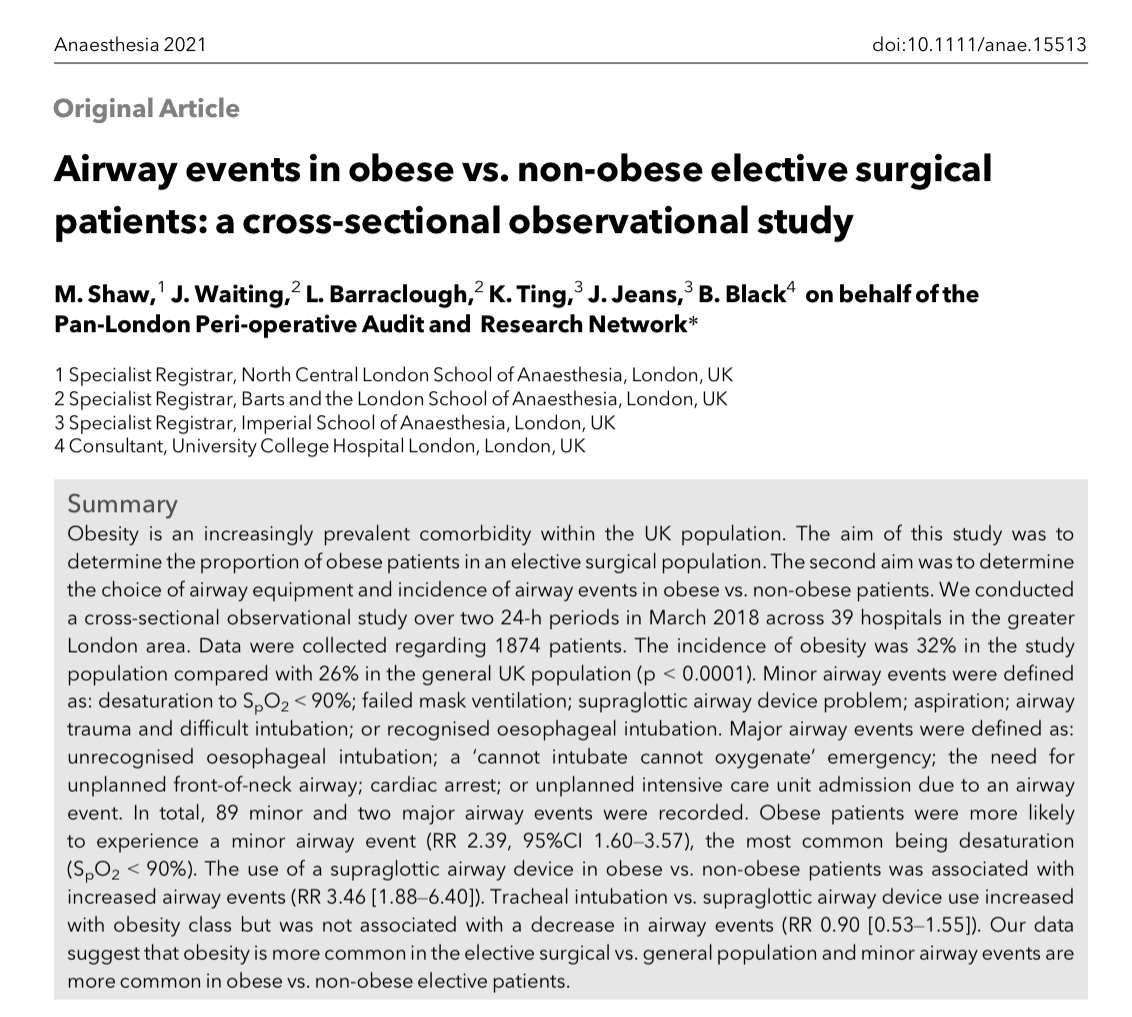 Anaesthesia 2021

doi:10.1111/anae.15513

Original Article

Airway events in obese vs. non-obese elective surgical patients: a cross-sectional observational study

M. Shaw,$^1$ J. Waiting,$^2$ L. Barraclough,$^2$ K. Ting,$^3$ J. Jeans,$^3$ B. Black$^4$ on behalf of the Pan-London Peri-operative Audit and Research Network*

1 Specialist Registrar, North Central London School of Anaesthesia, London, UK
2 Specialist Registrar, Barts and the London School of Anaesthesia, London, UK
3 Specialist Registrar, Imperial School of Anaesthesia, London, UK
4 Consultant, University College Hospital London, London, UK

Summary

Obesity is an increasingly prevalent comorbidity within the UK population. The aim of this study was to determine the proportion of obese patients in an elective surgical population. The second aim was to determine the choice of airway equipment and incidence of airway events in obese vs. non-obese patients. We conducted a cross-sectional observational study over two 24-h periods in March 2018 across 39 hospitals in the greater London area. Data were collected regarding 1874 patients. The incidence of obesity was 32% in the study population compared with 26% in the general UK population (p < 0.0001). Minor airway events were defined as: desaturation to $S_pO_2$ < 90%; failed mask ventilation; supraglottic airway device problem; aspiration; airway trauma and difficult intubation; or recognised oesophageal intubation. Major airway events were defined as: unrecognised oesophageal intubation; a 'cannot intubate cannot oxygenate' emergency; the need for unplanned front-of-neck airway; cardiac arrest; or unplanned intensive care unit admission due to an airway event. In total, 89 minor and two major airway events were recorded. Obese patients were more likely to experience a minor airway event (RR 2.39, 95%CI 1.60–3.57), the most common being desaturation ($S_pO_2$ < 90%). The use of a supraglottic airway device in obese vs. non-obese patients was associated with increased airway events (RR 3.46 [1.88–6.40]). Tracheal intubation vs. supraglottic airway device use increased with obesity class but was not associated with a decrease in airway events (RR 0.90 [0.53–1.55]). Our data suggest that obesity is more common in the elective surgical vs. general population and minor airway events are more common in obese vs. non-obese elective patients.